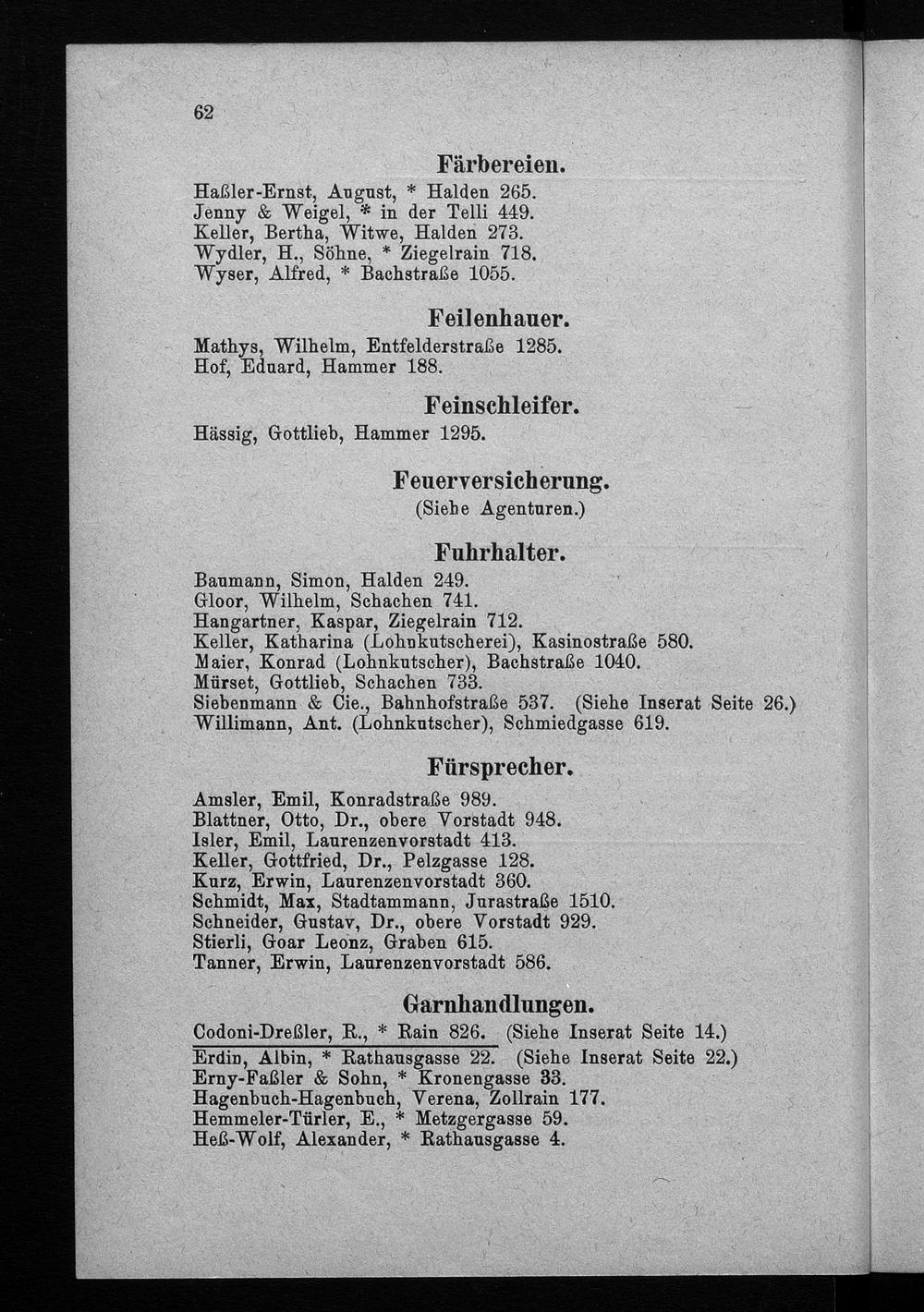 62

Färbereien.

Haßler-Ernst, August, * Halden 265.
Jenny & Weigel, * in der Telli 449.
Keller, Bertha, Witwe, Halden 273.
Wydler, H., Söhne, * Ziegelrain 718.
Wyser, Alfred, * Bachstraße 1055.

Feilenhauer.

Mathys, Wilhelm, Entfelderstraße 1285.
Hof, Eduard, Hammer 188.

Feinschleifer.

Hässig, Gottlieb, Hammer 1295.

Feuerversicherung.
(Siehe Agenturen.)

Fuhrhalter.

Baumann, Simon, Halden 249.
Gloor, Wilhelm, Schachen 741.
Hangartner, Kaspar, Ziegelrain 712.
Keller, Katharina (Lohnkutscherei), Kasinostraße 580.
Maier, Konrad (Lohnkutscher), Bachstraße 1040.
Mürset, Gottlieb, Schachen 733.
Siebenmann & Cie., Bahnhofstraße 537. (Siehe Inserat Seite 26.)
Willimann, Ant. (Lohnkutscher), Schmiedgasse 619.

Fürsprecher.

Amsler, Emil, Konradstraße 989.
Blattner, Otto, Dr., obere Vorstadt 948.
Isler, Emil, Laurenzenvorstadt 413.
Keller, Gottfried, Dr., Pelzgasse 128.
Kurz, Erwin, Laurenzenvorstadt 360.
Schmidt, Max, Stadtammann, Jurastraße 1510.
Schneider, Gustav, Dr., obere Vorstadt 929.
Stierli, Goar Leonz, Graben 615.
Tanner, Erwin, Laurenzenvorstadt 586.

Garnhandlungen.

Codoni-Dreßler, R., * Rain 826. (Siehe Inserat Seite 14.)
Erdin, Albin, * Rathausgasse 22. (Siehe Inserat Seite 22.)
Erny-Faßler & Sohn, * Kronengasse 33.
Hagenbuch-Hagenbuch, Verena, Zollrain 177.
Hemmeler-Türler, E., * Metzgergasse 59.
Heß-Wolf, Alexander, * Rathausgasse 4.